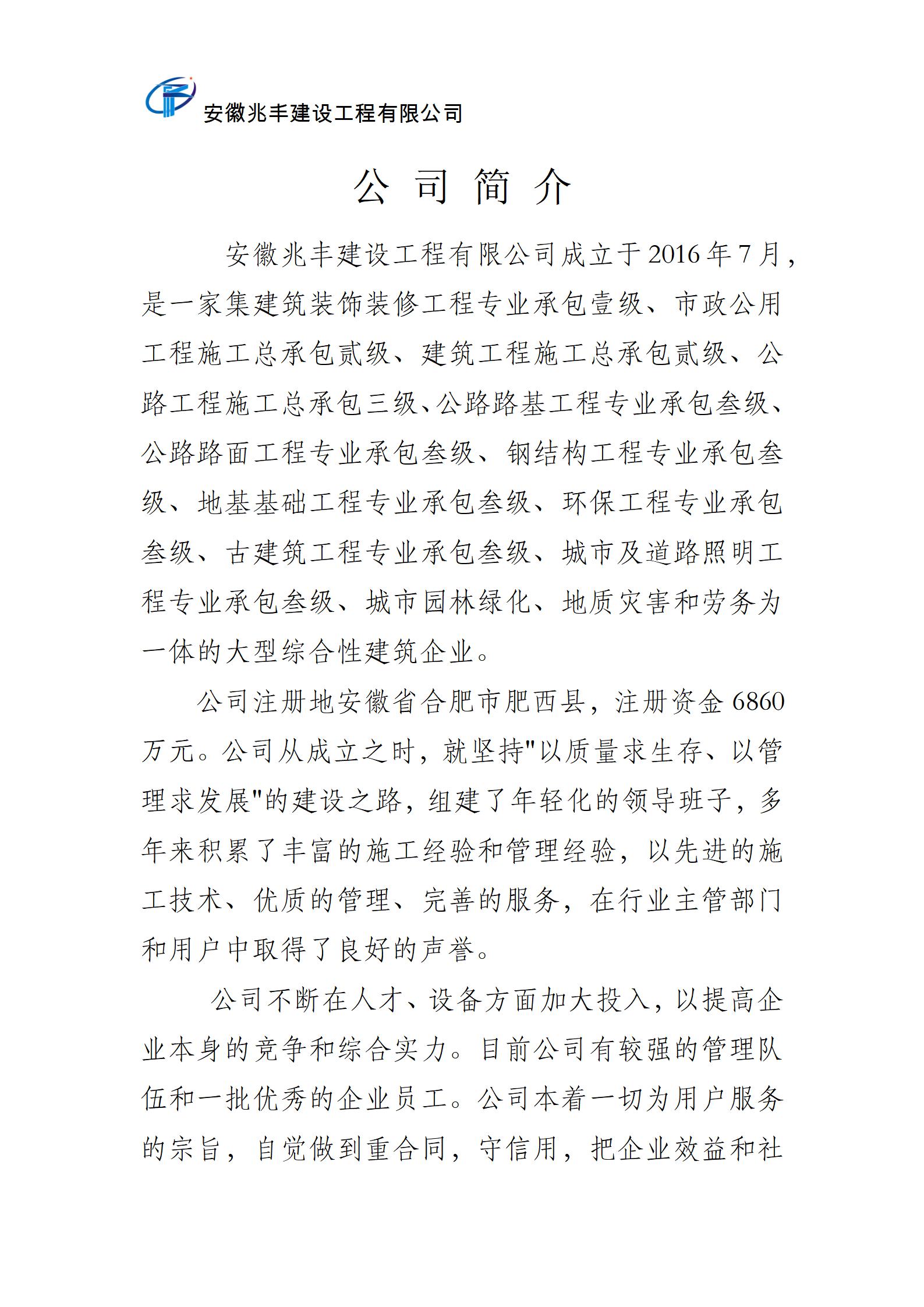 安徽兆丰建设工程有限公司

公 司 简 介

安徽兆丰建设工程有限公司成立于2016年7月，是一家集建筑装饰装修工程专业承包壹级、市政公用工程施工总承包贰级、建筑工程施工总承包贰级、公路工程施工总承包三级、公路路基工程专业承包叁级、公路路面工程专业承包叁级、钢结构工程专业承包叁级、地基基础工程专业承包叁级、环保工程专业承包叁级、古建筑工程专业承包叁级、城市及道路照明工程专业承包叁级、城市园林绿化、地质灾害和劳务为一体的大型综合性建筑企业。

公司注册地安徽省合肥市肥西县，注册资金6860万元。公司从成立之时，就坚持"以质量求生存、以管理求发展"的建设之路，组建了年轻化的领导班子，多年来积累了丰富的施工经验和管理经验，以先进的施工技术、优质的管理、完善的服务，在行业主管部门和用户中取得了良好的声誉。

公司不断在人才、设备方面加大投入，以提高企业本身的竞争和综合实力。目前公司有较强的管理队伍和一批优秀的企业员工。公司本着一切为用户服务的宗旨，自觉做到重合同，守信用，把企业效益和社